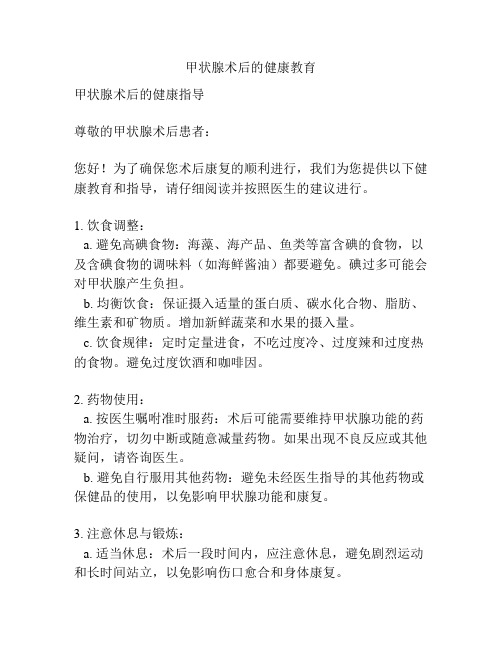 甲状腺术后的健康教育

甲状腺术后的健康指导

尊敬的甲状腺术后患者：

您好！为了确保您术后康复的顺利进行，我们为您提供以下健康教育和指导，请仔细阅读并按照医生的建议进行。

1. 饮食调整：
a. 避免高碘食物：海藻、海产品、鱼类等富含碘的食物，以及含碘食物的调味料（如海鲜酱油）都要避免。碘过多可能会对甲状腺产生负担。
b. 均衡饮食：保证摄入适量的蛋白质、碳水化合物、脂肪、维生素和矿物质。增加新鲜蔬菜和水果的摄入量。
c. 饮食规律：定时定量进食，不吃过度冷、过度辣和过度热的食物。避免过度饮酒和咖啡因。

2. 药物使用：
a. 按医生嘱咐准时服药：术后可能需要维持甲状腺功能的药物治疗，切勿中断或随意减量药物。如果出现不良反应或其他疑问，请咨询医生。
b. 避免自行服用其他药物：避免未经医生指导的其他药物或保健品的使用，以免影响甲状腺功能和康复。

3. 注意休息与锻炼：
a. 适当休息：术后一段时间内，应注意休息，避免剧烈运动和长时间站立，以免影响伤口愈合和身体康复。